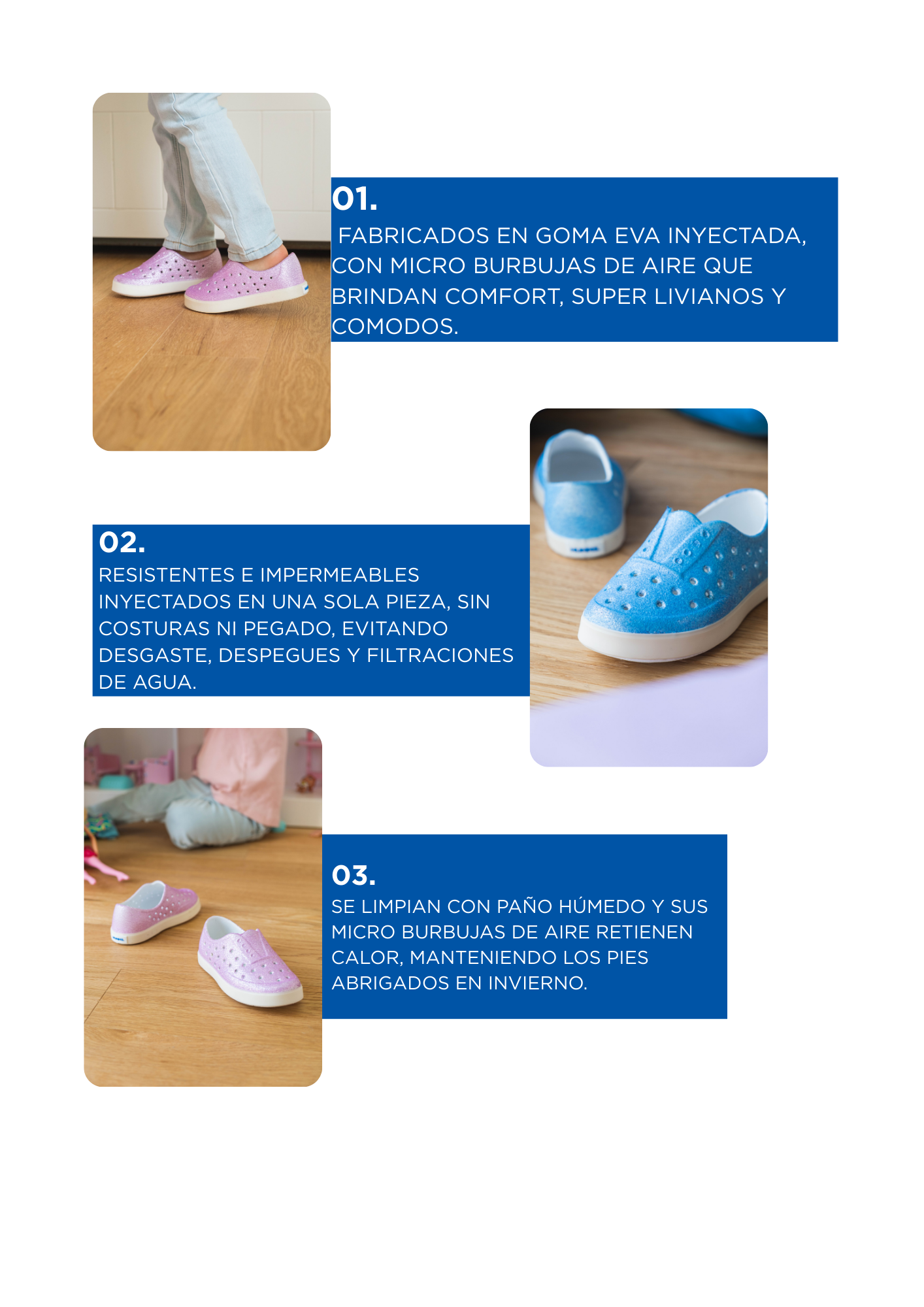 01.

FABRICADOS EN GOMA EVA INYECTADA, CON MICRO BURBUJAS DE AIRE QUE BRINDAN COMFORT, SUPER LIVIANOS Y COMODOS.

02.

RESISTENTES E IMPERMEABLES INYECTADOS EN UNA SOLA PIEZA, SIN COSTURAS NI PEGADO, EVITANDO DESGASTE, DESPEGUES Y FILTRACIONES DE AGUA.

03.

SE LIMPIAN CON PAÑO HÚMEDO Y SUS MICRO BURBUJAS DE AIRE RETIENEN CALOR, MANTENIENDO LOS PIES ABRIGADOS EN INVIERNO.